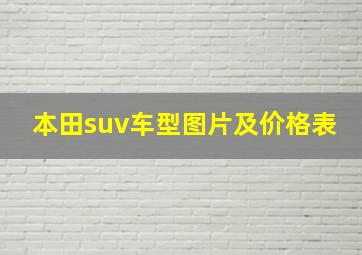 本田suv车型图片及价格表